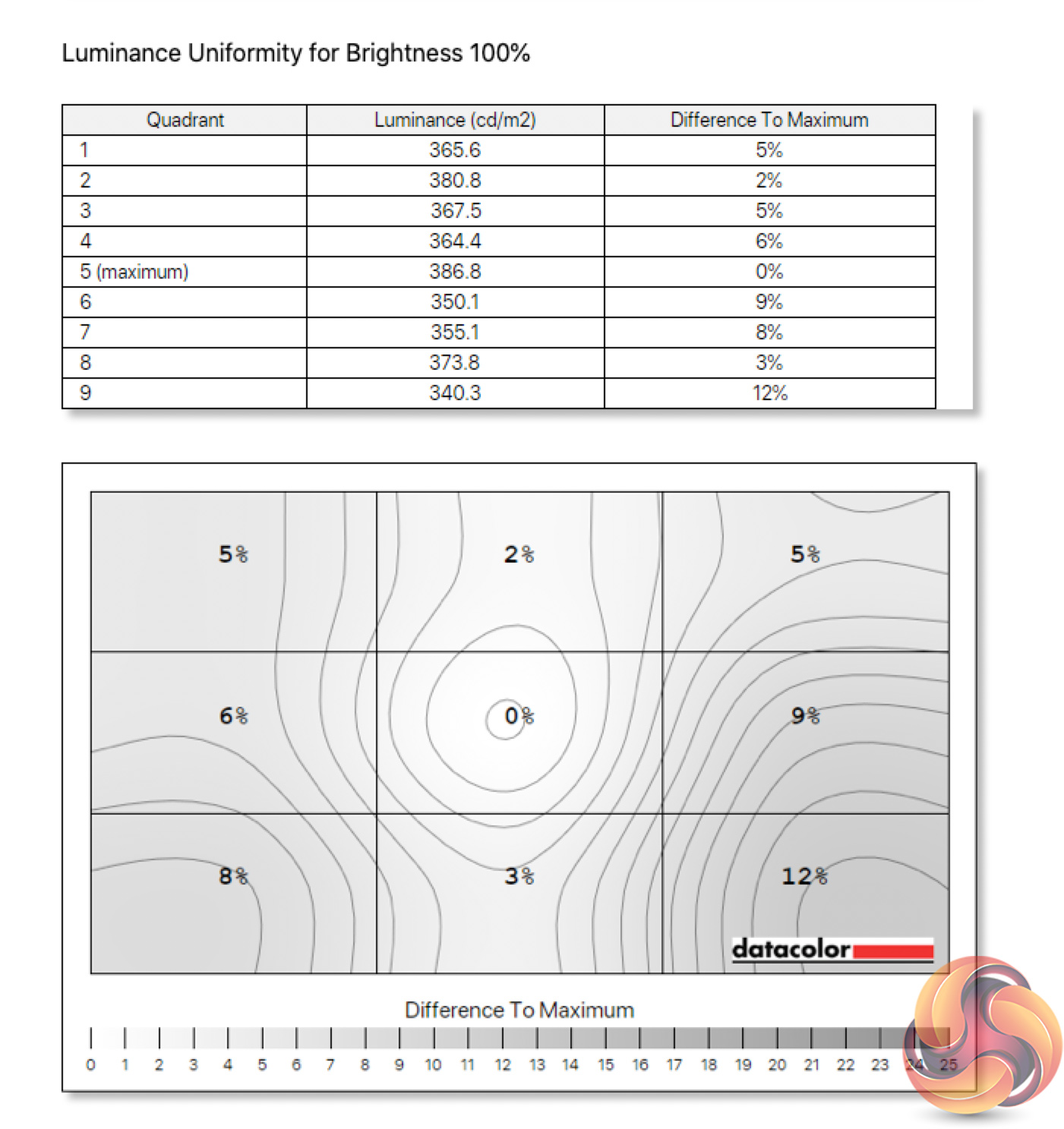 Luminance Uniformity for Brightness 100%

| Quadrant | Luminance (cd/m2) | Difference To Maximum |
|---|---|---|
| 1 | 365.6 | 5% |
| 2 | 380.8 | 2% |
| 3 | 367.5 | 5% |
| 4 | 364.4 | 6% |
| 5 (maximum) | 386.8 | 0% |
| 6 | 350.1 | 9% |
| 7 | 355.1 | 8% |
| 8 | 373.8 | 3% |
| 9 | 340.3 | 12% |

5%
2%
5%
6%
0%
9%
8%
3%
12%

datacolor

Difference To Maximum

0 1 2 3 4 5 6 7 8 9 10 11 12 13 14 15 16 17 18 19 20 21 22 23 24 25